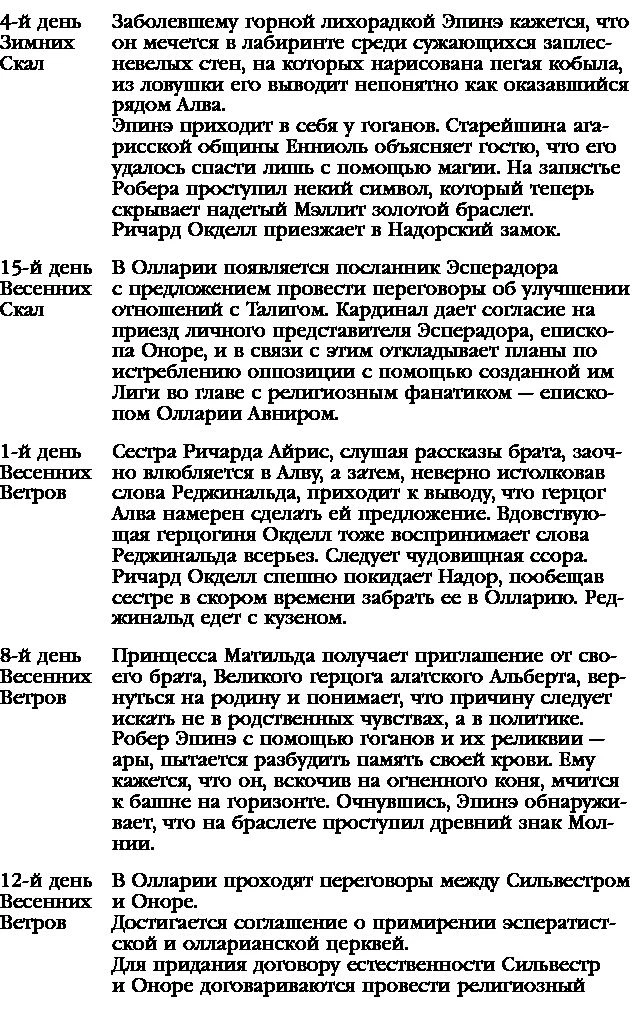 4-й день Зимних Скал
Заболевшему горной лихорадкой Эпинэ кажется, что он мечется в лабиринте среди сужающихся заплесневелых стен, на которых нарисована пегая кобыла, из ловушки его выводит непонятно как оказавшийся рядом Алва.
Эпинэ приходит в себя у гоганов. Старейшина агарисской общины Енниоль объясняет гостю, что его удалось спасти лишь с помощью магии. На запястье Робера проступил некий символ, который теперь скрывает надетый Мэллит золотой браслет.
Ричард Окделл приезжает в Надорский замок.

15-й день Весенних Скал
В Олларии появляется посланник Эсперадора с предложением провести переговоры об улучшении отношений с Талигом. Кардинал дает согласие на приезд личного представителя Эсперадора, епископа Оноре, и в связи с этим откладывает планы по истреблению оппозиции с помощью созданной им Лиги во главе с религиозным фанатиком — епископом Олларии Авниром.

1-й день Весенних Ветров
Сестра Ричарда Айрис, слушая рассказы брата, заочно влюбляется в Алву, а затем, неверно истолковав слова Реджинальда, приходит к выводу, что герцог Алва намерен сделать ей предложение. Вдовствующая герцогиня Окделл тоже воспринимает слова Реджинальда всерьез. Следует чудовищная ссора. Ричард Окделл спешно покидает Надор, пообещав сестре в скором времени забрать ее в Олларию. Реджинальд едет с кузеном.

8-й день Весенних Ветров
Принцесса Матильда получает приглашение от своего брата, Великого герцога алатского Альберта, вернуться на родину и понимает, что причину следует искать не в родственных чувствах, а в политике.
Робер Эпинэ с помощью гоганов и их реликвии — ары, пытается разбудить память своей крови. Ему кажется, что он, вскочив на огненного коня, мчится к башне на горизонте. Очнувшись, Эпинэ обнаруживает, что на браслете проступил древний знак Молнии.

12-й день Весенних Ветров
В Олларии проходят переговоры между Сильвестром и Оноре.
Достигается соглашение о примирении эсператистской и олларианской церквей.
Для придания договору естественности Сильвестр и Оноре договариваются провести религиозный